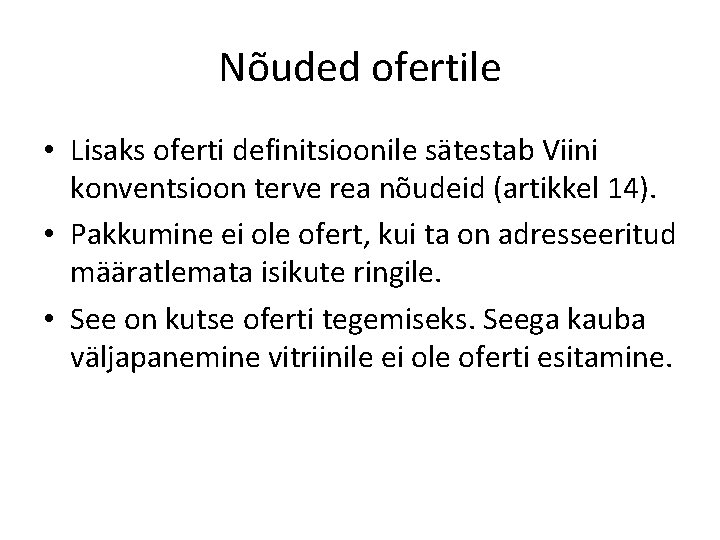 Nõuded ofertile

• Lisaks oferti definitsioonile sätestab Viini konventsioon terve rea nõudeid (artikkel 14).
• Pakkumine ei ole ofert, kui ta on adresseeritud määratlemata isikute ringile.
• See on kutse oferti tegemiseks. Seega kauba väljapanemine vitriinile ei ole oferti esitamine.